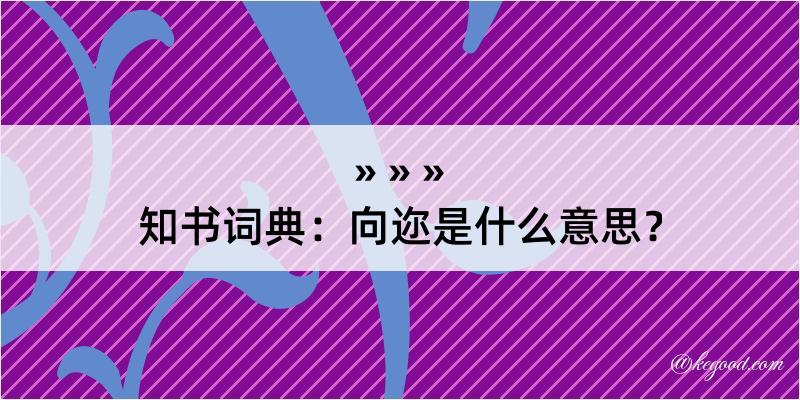 » » »
知书词典：向迩是什么意思？

@kegood.com